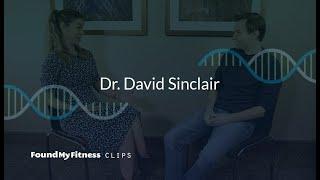 Dr. David Sinclair

FoundMyFitness CLIPS